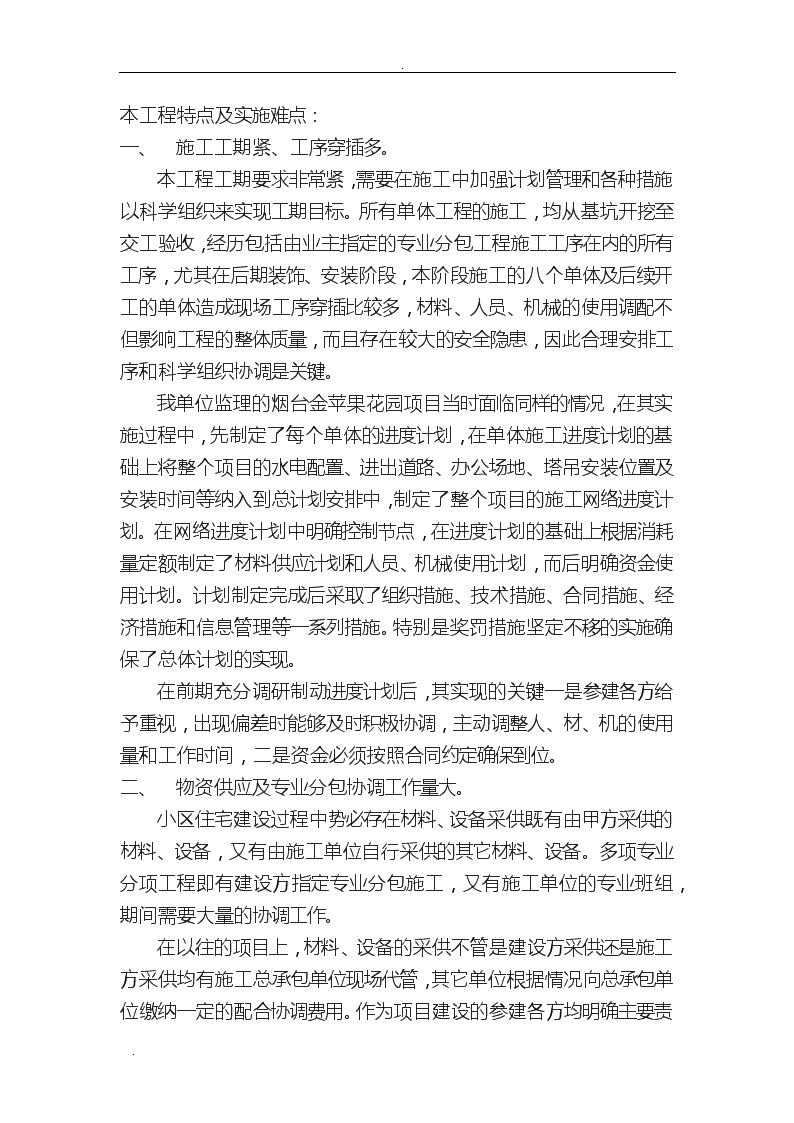 .

本工程特点及实施难点：

一、 施工工期紧、工序穿插多。

本工程工期要求非常紧，需要在施工中加强计划管理和各种措施以科学组织来实现工期目标。所有单体工程的施工，均从基坑开挖至交工验收，经历包括由业主指定的专业分包工程施工工序在内的所有工序，尤其在后期装饰、安装阶段，本阶段施工的八个单体及后续开工的单体造成现场工序穿插比较多，材料、人员、机械的使用调配不但影响工程的整体质量，而且存在较大的安全隐患，因此合理安排工序和科学组织协调是关键。

我单位监理的烟台金苹果花园项目当时面临同样的情况，在其实施过程中，先制定了每个单体的进度计划，在单体施工进度计划的基础上将整个项目的水电配置、进出道路、办公场地、塔吊安装位置及安装时间等纳入到总计划安排中，制定了整个项目的施工网络进度计划。在网络进度计划中明确控制节点，在进度计划的基础上根据消耗量定额制定了材料供应计划和人员、机械使用计划，而后明确资金使用计划。计划制定完成后采取了组织措施、技术措施、合同措施、经济措施和信息管理等一系列措施。特别是奖罚措施坚定不移的实施确保了总体计划的实现。

在前期充分调研制动进度计划后，其实现的关键一是参建各方给予重视，出现偏差时能够及时积极协调，主动调整人、材、机的使用量和工作时间，二是资金必须按照合同约定确保到位。

二、 物资供应及专业分包协调工作量大。

小区住宅建设过程中势必存在材料、设备采供既有由甲方采供的材料、设备，又有由施工单位自行采供的其它材料、设备。多项专业分项工程即有建设方指定专业分包施工，又有施工单位的专业班组，期间需要大量的协调工作。

在以往的项目上，材料、设备的采供不管是建设方采供还是施工方采供均有施工总承包单位现场代管，其它单位根据情况向总承包单位缴纳一定的配合协调费用。作为项目建设的参建各方均明确主要责

.